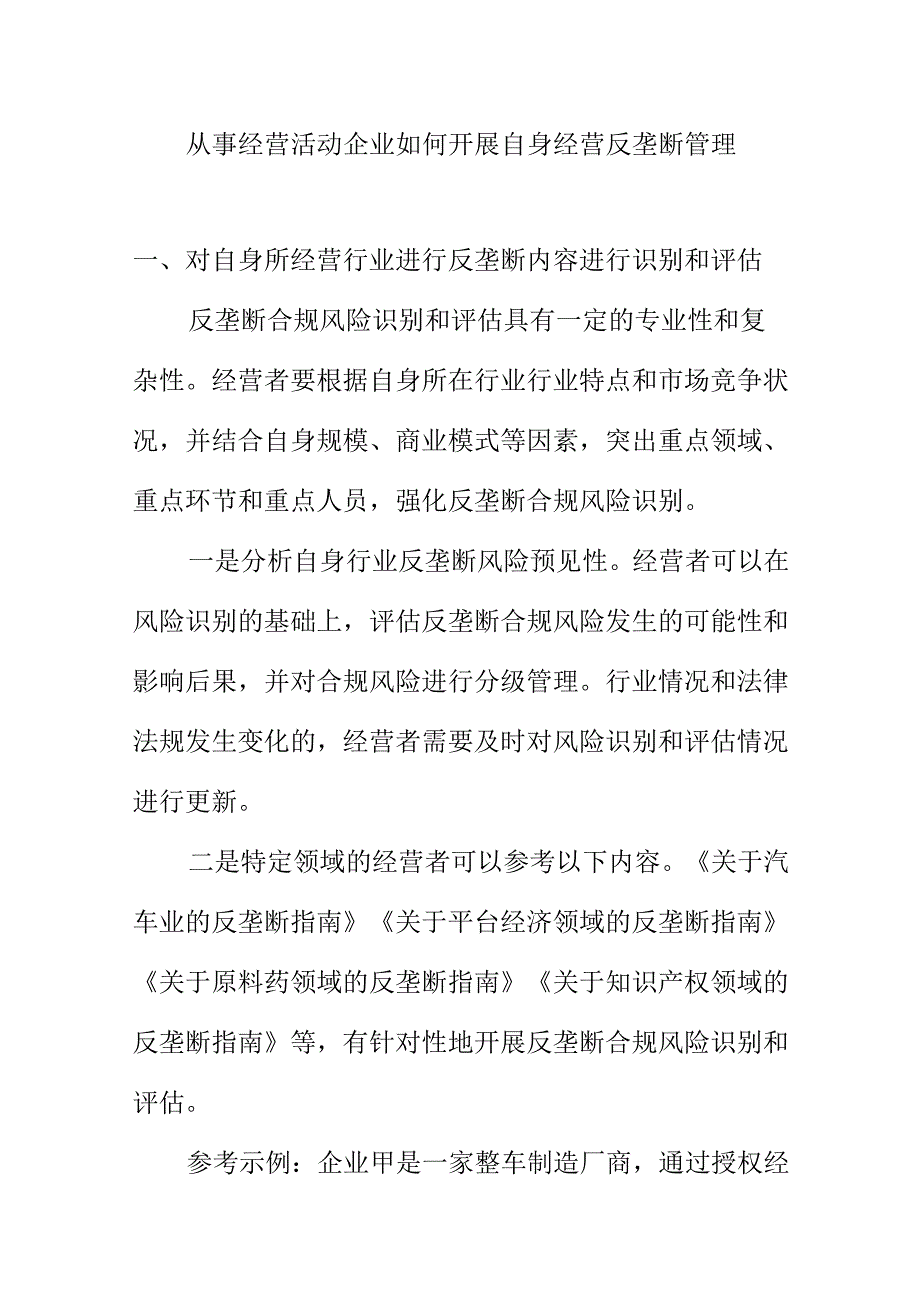 从事经营活动企业如何开展自身经营反垄断管理

一、对自身所经营行业进行反垄断内容进行识别和评估

反垄断合规风险识别和评估具有一定的专业性和复杂性。经营者要根据自身所在行业行业特点和市场竞争状况，并结合自身规模、商业模式等因素，突出重点领域、重点环节和重点人员，强化反垄断合规风险识别。

一是分析自身行业反垄断风险预见性。经营者可以在风险识别的基础上，评估反垄断合规风险发生的可能性和影响后果，并对合规风险进行分级管理。行业情况和法律法规发生变化的，经营者需要及时对风险识别和评估情况进行更新。

二是特定领域的经营者可以参考以下内容。《关于汽车业的反垄断指南》《关于平台经济领域的反垄断指南》《关于原料药领域的反垄断指南》《关于知识产权领域的反垄断指南》等，有针对性地开展反垄断合规风险识别和评估。

参考示例：企业甲是一家整车制造厂商，通过授权经